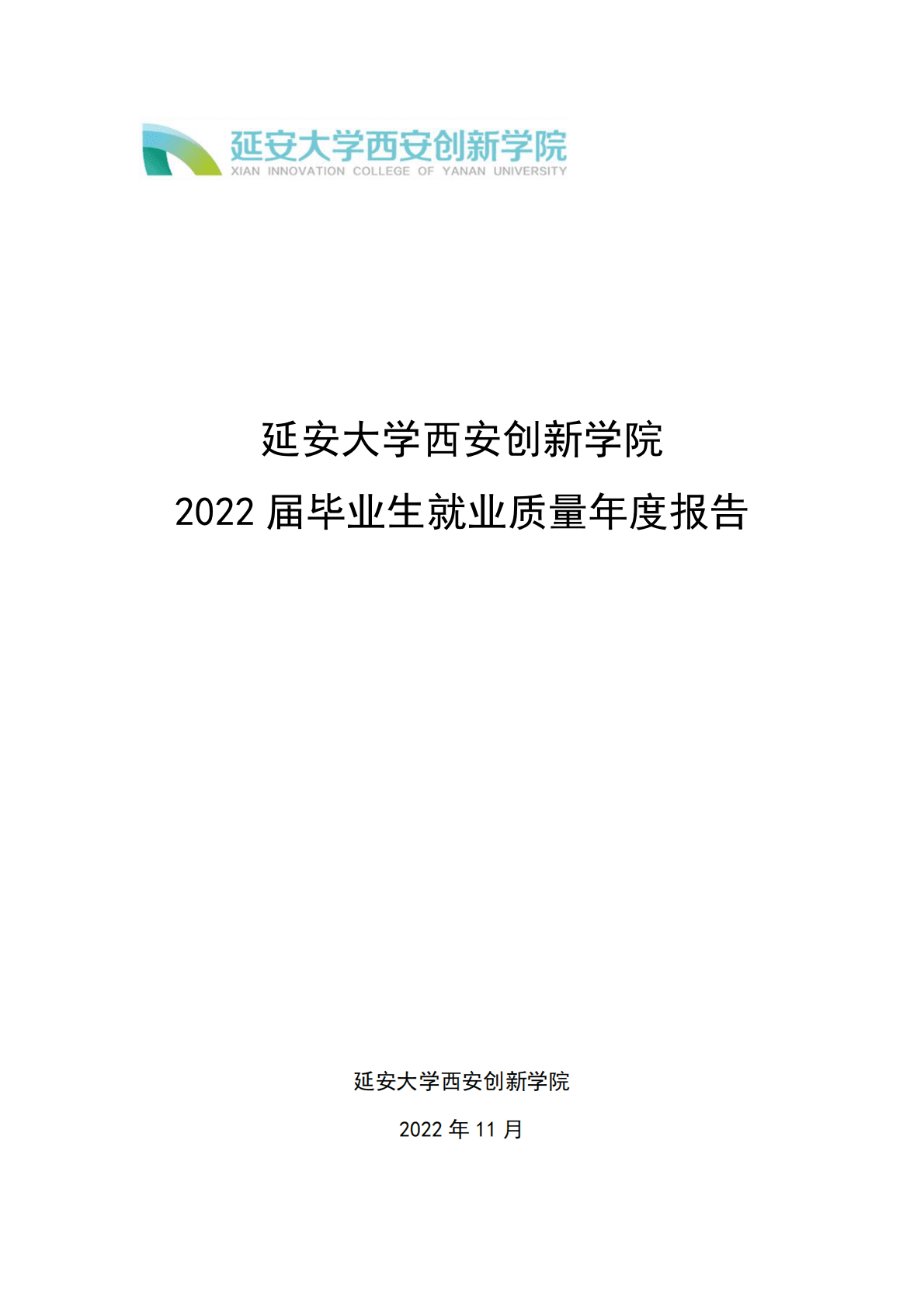 延安大学西安创新学院
XIAN INNOVATION COLLEGE OF YANAN UNIVERSITY

延安大学西安创新学院
2022 届毕业生就业质量年度报告

延安大学西安创新学院

2022 年 11 月